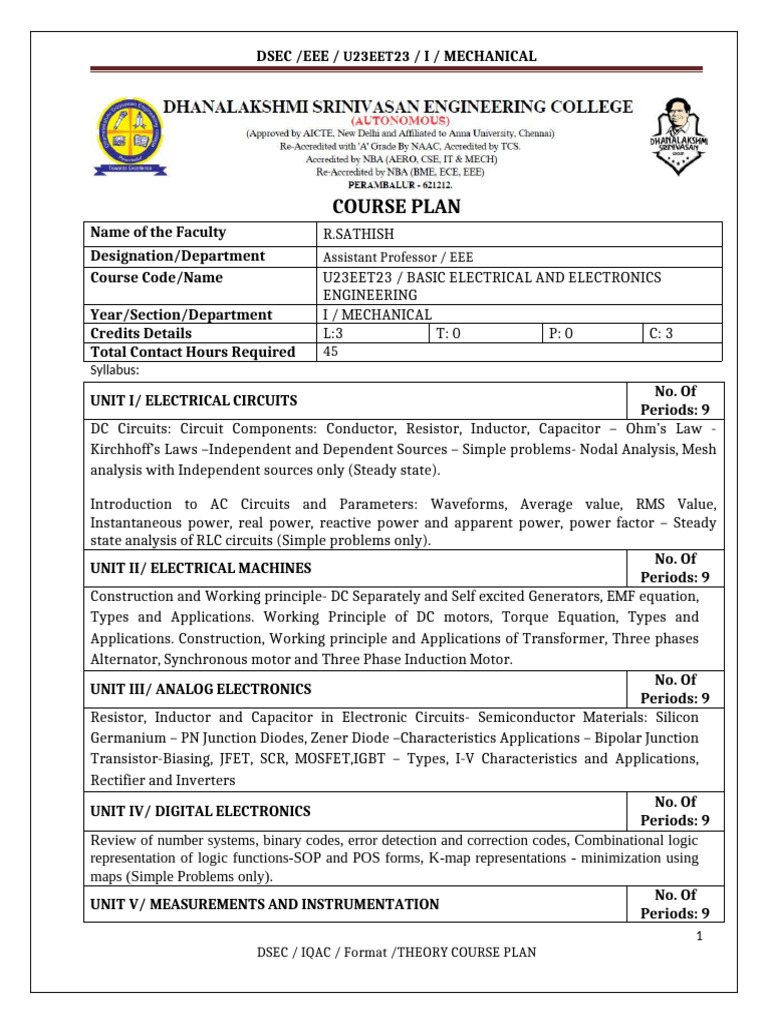 DSEC /EEE / U23EET23 / I / MECHANICAL

DHANALAKSHMI SRINIVASAN ENGINEERING COLLEGE
(AUTONOMOUS)
(Approved by AICTE, New Delhi and Affiliated to Anna University, Chennai)
Re-Accredited with 'A' Grade By NAAC, Accredited by TCS.
Accredited by NBA (AERO, CSE, IT & MECH)
Re-Accredited by NBA (BME, ECE, EEE)
PERAMBALUR - 621212.

DHANALAKSHMI SRINIVASAN

COURSE PLAN

| Name of the Faculty | R.SATHISH | | | |
|---|---|---|---|---|
| Designation/Department | Assistant Professor / EEE | | | |
| Course Code/Name | U23EET23 / BASIC ELECTRICAL AND ELECTRONICS ENGINEERING | | | |
| Year/Section/Department | I / MECHANICAL | | | |
| Credits Details | L:3 | T: 0 | P: 0 | C: 3 |
| Total Contact Hours Required | 45 | | | |

Syllabus:

| UNIT I/ ELECTRICAL CIRCUITS | No. Of Periods: 9 |
|---|---|
| DC Circuits: Circuit Components: Conductor, Resistor, Inductor, Capacitor – Ohm's Law - Kirchhoff's Laws –Independent and Dependent Sources – Simple problems- Nodal Analysis, Mesh analysis with Independent sources only (Steady state). Introduction to AC Circuits and Parameters: Waveforms, Average value, RMS Value, Instantaneous power, real power, reactive power and apparent power, power factor – Steady state analysis of RLC circuits (Simple problems only). | |
| UNIT II/ ELECTRICAL MACHINES | No. Of Periods: 9 |
| Construction and Working principle- DC Separately and Self excited Generators, EMF equation, Types and Applications. Working Principle of DC motors, Torque Equation, Types and Applications. Construction, Working principle and Applications of Transformer, Three phases Alternator, Synchronous motor and Three Phase Induction Motor. | |
| UNIT III/ ANALOG ELECTRONICS | No. Of Periods: 9 |
| Resistor, Inductor and Capacitor in Electronic Circuits- Semiconductor Materials: Silicon Germanium – PN Junction Diodes, Zener Diode –Characteristics Applications – Bipolar Junction Transistor-Biasing, JFET, SCR, MOSFET,IGBT – Types, I-V Characteristics and Applications, Rectifier and Inverters | |
| UNIT IV/ DIGITAL ELECTRONICS | No. Of Periods: 9 |
| Review of number systems, binary codes, error detection and correction codes, Combinational logic representation of logic functions-SOP and POS forms, K-map representations - minimization using maps (Simple Problems only). | |
| UNIT V/ MEASUREMENTS AND INSTRUMENTATION | No. Of Periods: 9 |

1

DSEC / IQAC / Format /THEORY COURSE PLAN